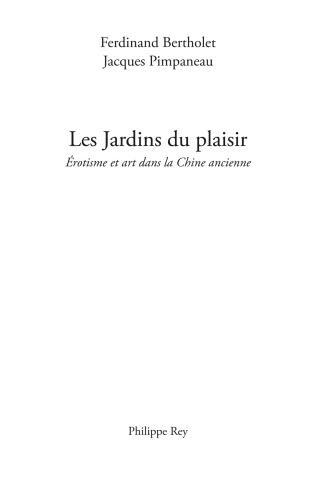 Ferdinand Bertholet
Jacques Pimpaneau

Les Jardins du plaisir
Érotisme et art dans la Chine ancienne

Philippe Rey